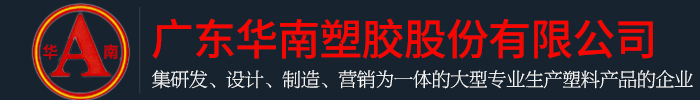 华 A 南

广东华南塑胶股份有限公司

集研发、设计、制造、营销为一体的大型专业生产塑料产品的企业